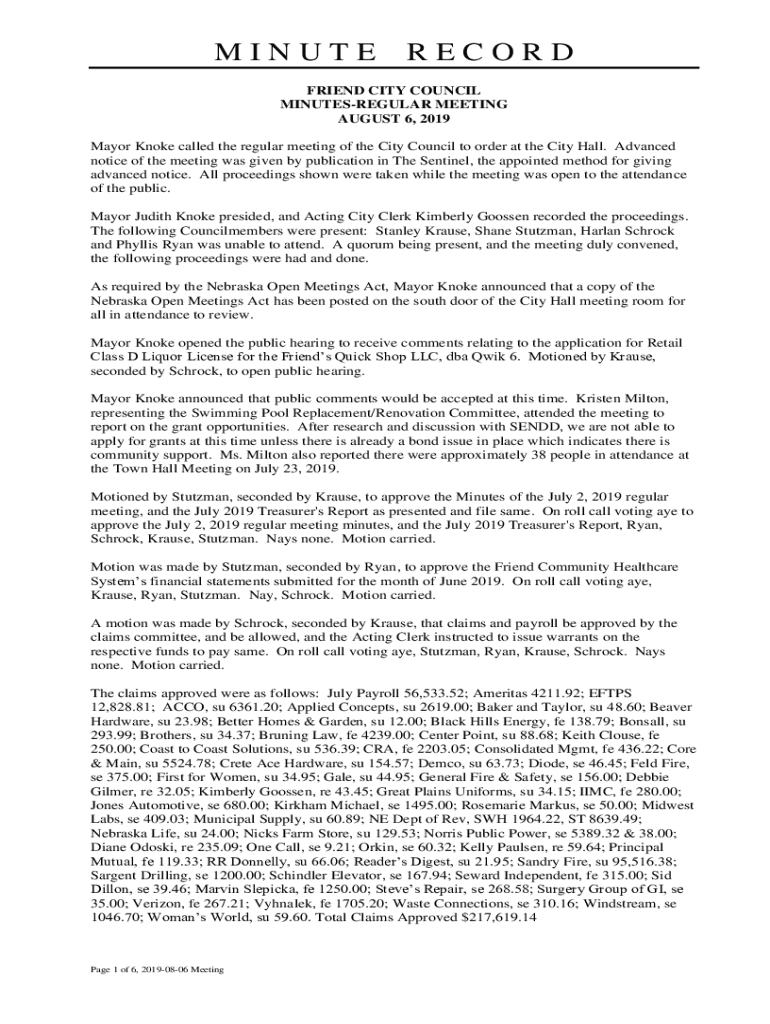 MINUTE RECORD

FRIEND CITY COUNCIL
MINUTES-REGULAR MEETING
AUGUST 6, 2019

Mayor Knoke called the regular meeting of the City Council to order at the City Hall. Advanced notice of the meeting was given by publication in The Sentinel, the appointed method for giving advanced notice. All proceedings shown were taken while the meeting was open to the attendance of the public.

Mayor Judith Knoke presided, and Acting City Clerk Kimberly Goossen recorded the proceedings. The following Councilmembers were present: Stanley Krause, Shane Stutzman, Harlan Schrock and Phyllis Ryan was unable to attend. A quorum being present, and the meeting duly convened, the following proceedings were had and done.

As required by the Nebraska Open Meetings Act, Mayor Knoke announced that a copy of the Nebraska Open Meetings Act has been posted on the south door of the City Hall meeting room for all in attendance to review.

Mayor Knoke opened the public hearing to receive comments relating to the application for Retail Class D Liquor License for the Friend's Quick Shop LLC, dba Qwik 6. Motioned by Krause, seconded by Schrock, to open public hearing.

Mayor Knoke announced that public comments would be accepted at this time. Kristen Milton, representing the Swimming Pool Replacement/Renovation Committee, attended the meeting to report on the grant opportunities. After research and discussion with SENDD, we are not able to apply for grants at this time unless there is already a bond issue in place which indicates there is community support. Ms. Milton also reported there were approximately 38 people in attendance at the Town Hall Meeting on July 23, 2019.

Motioned by Stutzman, seconded by Krause, to approve the Minutes of the July 2, 2019 regular meeting, and the July 2019 Treasurer's Report as presented and file same. On roll call voting aye to approve the July 2, 2019 regular meeting minutes, and the July 2019 Treasurer's Report, Ryan, Schrock, Krause, Stutzman. Nays none. Motion carried.

Motion was made by Stutzman, seconded by Ryan, to approve the Friend Community Healthcare System's financial statements submitted for the month of June 2019. On roll call voting aye, Krause, Ryan, Stutzman. Nay, Schrock. Motion carried.

A motion was made by Schrock, seconded by Krause, that claims and payroll be approved by the claims committee, and be allowed, and the Acting Clerk instructed to issue warrants on the respective funds to pay same. On roll call voting aye, Stutzman, Ryan, Krause, Schrock. Nays none. Motion carried.

The claims approved were as follows: July Payroll 56,533.52; Ameritas 4211.92; EFTPS 12,828.81; ACCO, su 6361.20; Applied Concepts, su 2619.00; Baker and Taylor, su 48.60; Beaver Hardware, su 23.98; Better Homes & Garden, su 12.00; Black Hills Energy, fe 138.79; Bonsall, su 293.99; Brothers, su 34.37; Bruning Law, fe 4239.00; Center Point, su 88.68; Keith Clouse, fe 250.00; Coast to Coast Solutions, su 536.39; CRA, fe 2203.05; Consolidated Mgmt, fe 436.22; Core & Main, su 5524.78; Crete Ace Hardware, su 154.57; Demco, su 63.73; Diode, se 46.45; Feld Fire, se 375.00; First for Women, su 34.95; Gale, su 44.95; General Fire & Safety, se 156.00; Debbie Gilmer, re 32.05; Kimberly Goossen, re 43.45; Great Plains Uniforms, su 34.15; IIMC, fe 280.00; Jones Automotive, se 680.00; Kirkham Michael, se 1495.00; Rosemarie Markus, se 50.00; Midwest Labs, se 409.03; Municipal Supply, su 60.89; NE Dept of Rev, SWH 1964.22, ST 8639.49; Nebraska Life, su 24.00; Nicks Farm Store, su 129.53; Norris Public Power, se 5389.32 & 38.00; Diane Odoski, re 235.09; One Call, se 9.21; Orkin, se 60.32; Kelly Paulsen, re 59.64; Principal Mutual, fe 119.33; RR Donnelly, su 66.06; Reader's Digest, su 21.95; Sandry Fire, su 95,516.38; Sargent Drilling, se 1200.00; Schindler Elevator, se 167.94; Seward Independent, fe 315.00; Sid Dillon, se 39.46; Marvin Slepicka, fe 1250.00; Steve's Repair, se 268.58; Surgery Group of GI, se 35.00; Verizon, fe 267.21; Vyhnalek, fe 1705.20; Waste Connections, se 310.16; Windstream, se 1046.70; Woman's World, su 59.60. Total Claims Approved $217,619.14

Page 1 of 6, 2019-08-06 Meeting